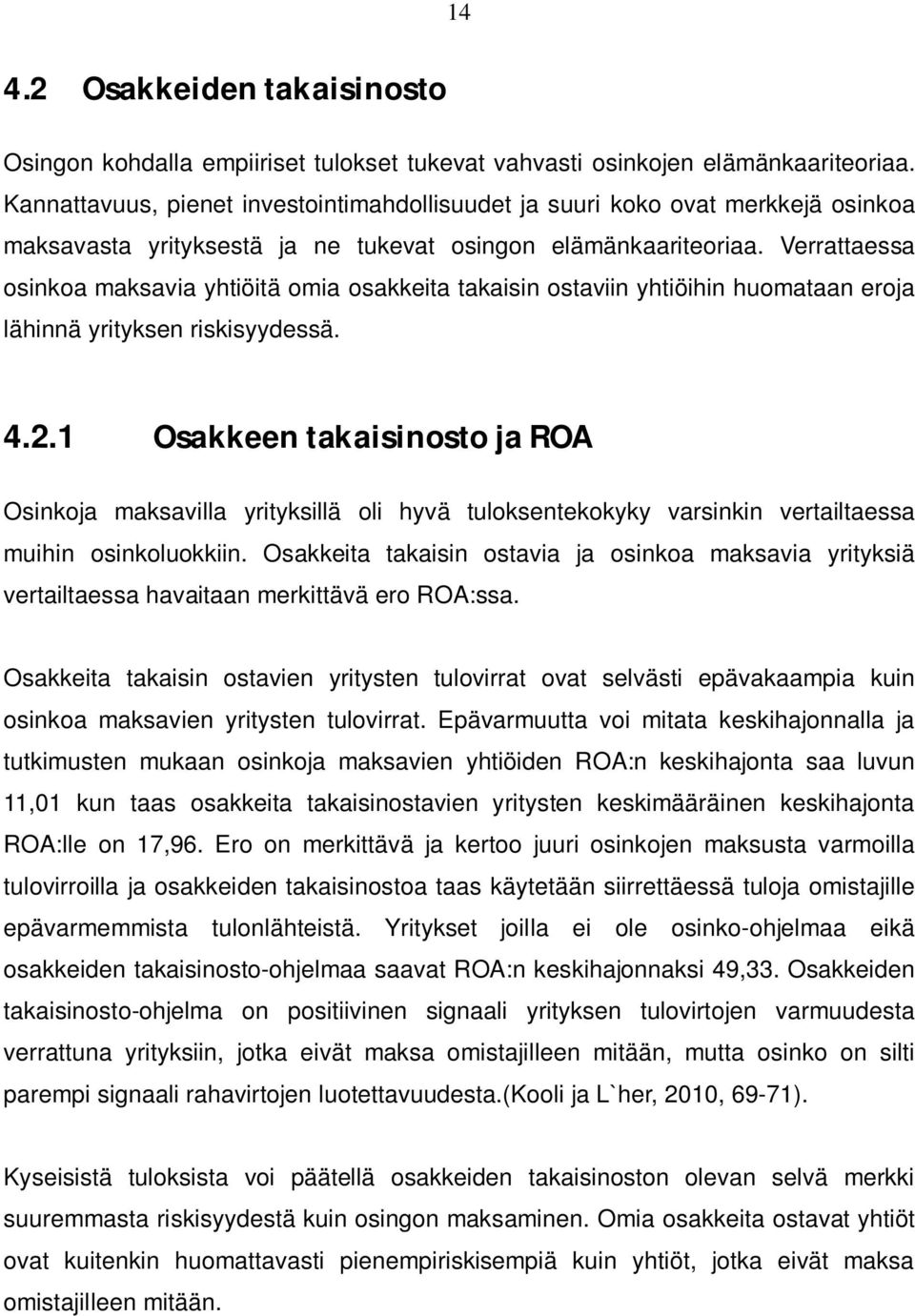 14

4.2 Osakkeiden takaisinosto

Osingon kohdalla empiiriset tulokset tukevat vahvasti osinkojen elämänkaariteoriaa. Kannattavuus, pienet investointimahdollisuudet ja suuri koko ovat merkkejä osinkoa maksavasta yrityksestä ja ne tukevat osingon elämänkaariteoriaa. Verrattaessa osinkoa maksavia yhtiöitä omia osakkeita takaisin ostaviin yhtiöihin huomataan eroja lähinnä yrityksen riskisyydessä.

4.2.1 Osakkeen takaisinosto ja ROA

Osinkoja maksavilla yrityksillä oli hyvä tuloksentekokyky varsinkin vertailtaessa muihin osinkoluokkiin. Osakkeita takaisin ostavia ja osinkoa maksavia yrityksiä vertailtaessa havaitaan merkittävä ero ROA:ssa.

Osakkeita takaisin ostavien yritysten tulovirrat ovat selvästi epävakaampia kuin osinkoa maksavien yritysten tulovirrat. Epävarmuutta voi mitata keskihajonnalla ja tutkimusten mukaan osinkoja maksavien yhtiöiden ROA:n keskihajonta saa luvun 11,01 kun taas osakkeita takaisinostavien yritysten keskimääräinen keskihajonta ROA:lle on 17,96. Ero on merkittävä ja kertoo juuri osinkojen maksusta varmoilla tulovirroilla ja osakkeiden takaisinostoa taas käytetään siirrettäessä tuloja omistajille epävarmemmista tulonlähteistä. Yritykset joilla ei ole osinko-ohjelmaa eikä osakkeiden takaisinosto-ohjelmaa saavat ROA:n keskihajonnaksi 49,33. Osakkeiden takaisinosto-ohjelma on positiivinen signaali yrityksen tulovirtojen varmuudesta verrattuna yrityksiin, jotka eivät maksa omistajilleen mitään, mutta osinko on silti parempi signaali rahavirtojen luotettavuudesta.(Kooli ja L`her, 2010, 69-71).

Kyseisistä tuloksista voi päätellä osakkeiden takaisinoston olevan selvä merkki suuremmasta riskisyydestä kuin osingon maksaminen. Omia osakkeita ostavat yhtiöt ovat kuitenkin huomattavasti pienempiriskisempiä kuin yhtiöt, jotka eivät maksa omistajilleen mitään.